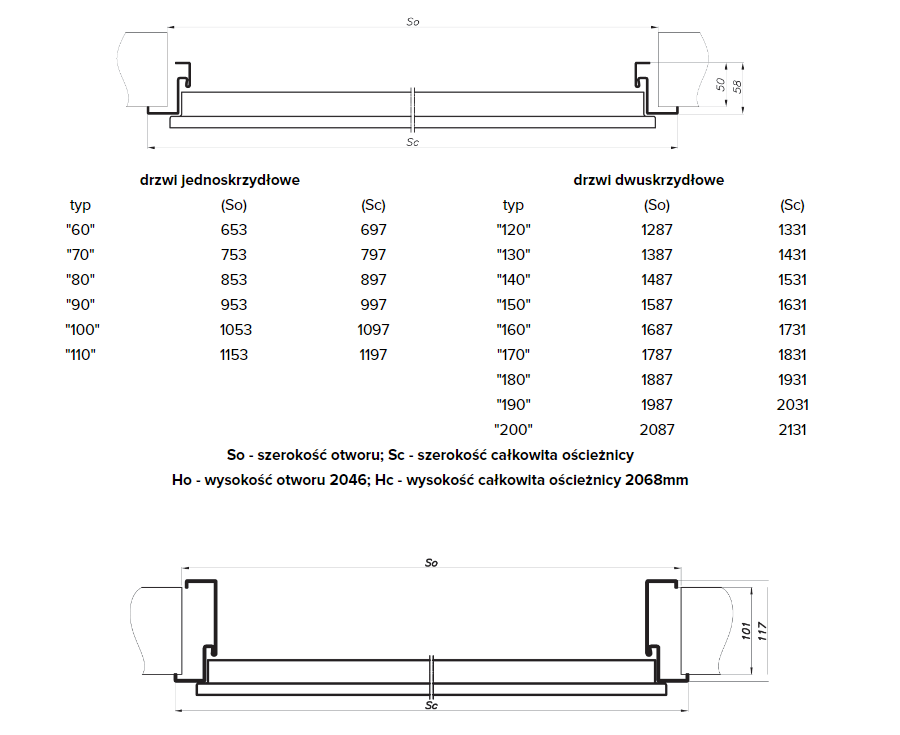 So

50 58

Sc

drzwi jednoskrzydłowe

| typ | (So) | (Sc) |
|---|---|---|
| "60" | 653 | 697 |
| "70" | 753 | 797 |
| "80" | 853 | 897 |
| "90" | 953 | 997 |
| "100" | 1053 | 1097 |
| "110" | 1153 | 1197 |

drzwi dwuskrzydłowe

| typ | (So) | (Sc) |
|---|---|---|
| "120" | 1287 | 1331 |
| "130" | 1387 | 1431 |
| "140" | 1487 | 1531 |
| "150" | 1587 | 1631 |
| "160" | 1687 | 1731 |
| "170" | 1787 | 1831 |
| "180" | 1887 | 1931 |
| "190" | 1987 | 2031 |
| "200" | 2087 | 2131 |

So - szerokość otworu; Sc - szerokość całkowita ościeżnicy

Ho - wysokość otworu 2046; Hc - wysokość całkowita ościeżnicy 2068mm

So

101 117

Sc